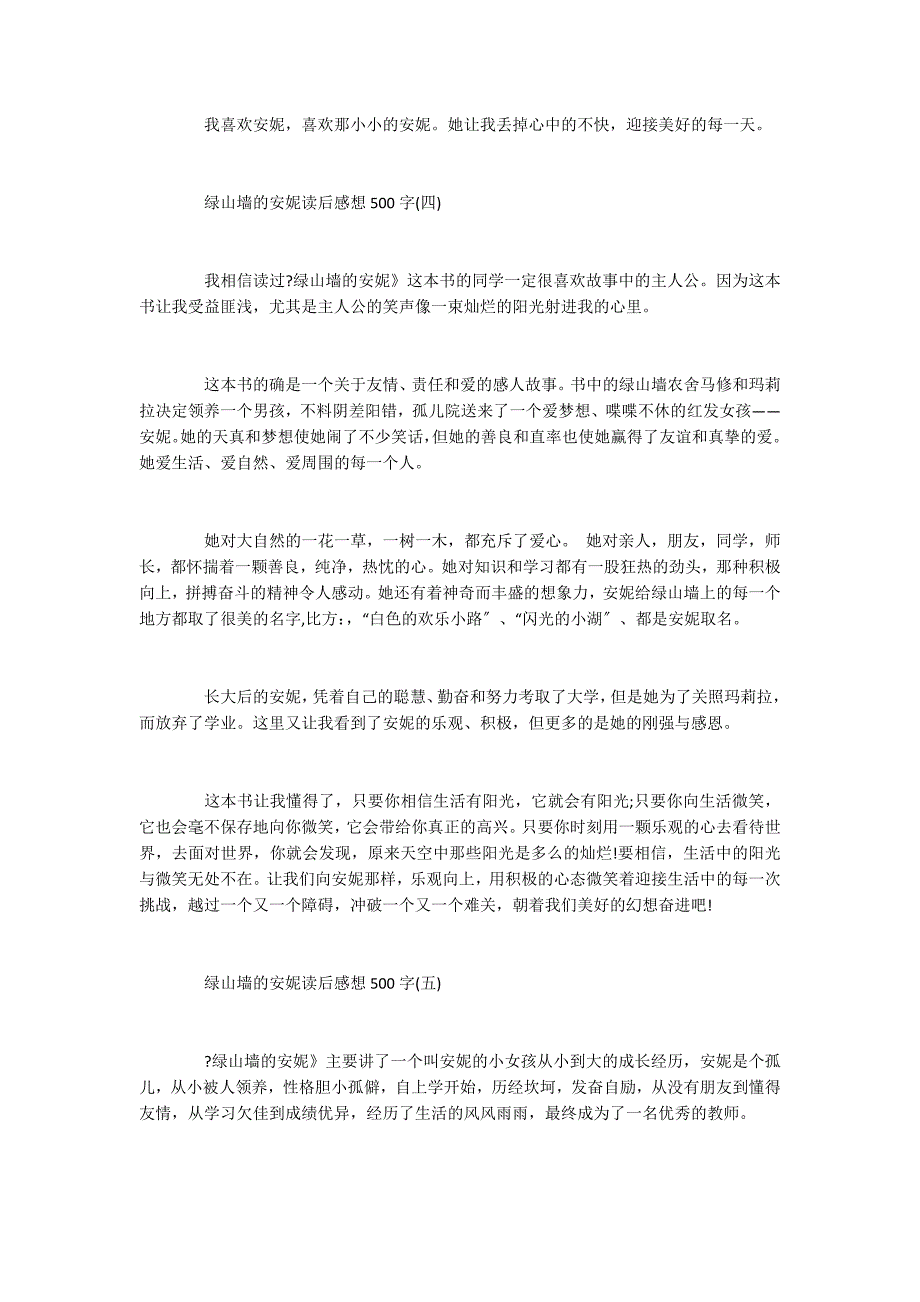 我喜欢安妮，喜欢那小小的安妮。她让我丢掉心中的不快，迎接美好的每一天。

绿山墙的安妮读后感想 500 字(四)

我相信读过?绿山墙的安妮》这本书的同学一定很喜欢故事中的主人公。因为这本书让我受益匪浅，尤其是主人公的笑声像一束灿烂的阳光射进我的心里。

这本书的确是一个关于友情、责任和爱的感人故事。书中的绿山墙农舍马修和玛莉拉决定领养一个男孩，不料阴差阳错，孤儿院送来了一个爱梦想、喋喋不休的红发女孩——安妮。她的天真和梦想使她闹了不少笑话，但她的善良和直率也使她赢得了友谊和真挚的爱。她爱生活、爱自然、爱周围的每一个人。

她对大自然的一花一草，一树一木，都充斥了爱心。 她对亲人，朋友，同学，师长，都怀揣着一颗善良，纯净，热忱的心。她对知识和学习都有一股狂热的劲头，那种积极向上，拼搏奋斗的精神令人感动。她还有着神奇而丰盛的想象力，安妮给绿山墙上的每一个地方都取了很美的名字,比方:，“白色的欢乐小路〞、“闪光的小湖〞、都是安妮取名。

长大后的安妮，凭着自己的聪慧、勤奋和努力考取了大学，但是她为了关照玛莉拉，而放弃了学业。这里又让我看到了安妮的乐观、积极，但更多的是她的刚强与感恩。

这本书让我懂得了，只要你相信生活有阳光，它就会有阳光;只要你向生活微笑，它也会毫不保存地向你微笑，它会带给你真正的高兴。只要你时刻用一颗乐观的心去看待世界，去面对世界，你就会发现，原来天空中那些阳光是多么的灿烂!要相信，生活中的阳光与微笑无处不在。让我们向安妮那样，乐观向上，用积极的心态微笑着迎接生活中的每一次挑战，越过一个又一个障碍，冲破一个又一个难关，朝着我们美好的幻想奋进吧!

绿山墙的安妮读后感想 500 字(五)

?绿山墙的安妮》主要讲了一个叫安妮的小女孩从小到大的成长经历，安妮是个孤儿，从小被人领养，性格胆小孤僻，自上学开始，历经坎坷，发奋自励，从没有朋友到懂得友情，从学习欠佳到成绩优异，经历了生活的风风雨雨，最终成为了一名优秀的教师。